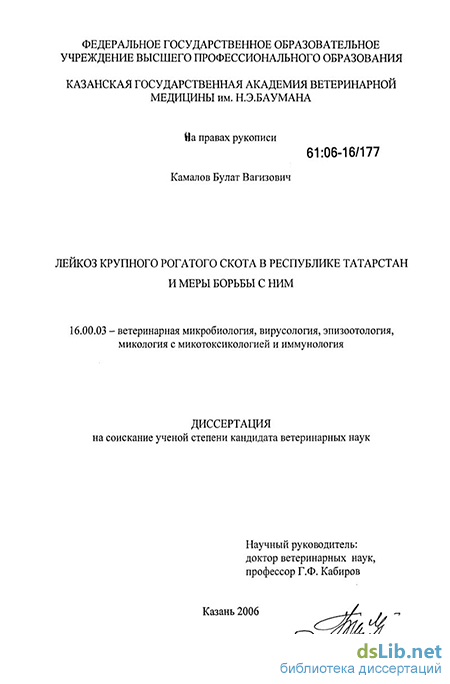 ФЕДЕРАЛЬНОЕ ГОСУДАРСТВЕННОЕ ОБРАЗОВАТЕЛЬНОЕ УЧРЕЖДЕНИЕ ВЫСШЕГО ПРОФЕССИОНАЛЬНОГО ОБРАЗОВАНИЯ

КАЗАНСКАЯ ГОСУДАРСТВЕННАЯ АКАДЕМИЯ ВЕТЕРИНАРНОЙ МЕДИЦИНЫ им. Н.Э.БАУМАНА

На правах рукописи

61:06-16/177

Камалов Булат Вагизович

ЛЕЙКОЗ КРУПНОГО РОГАТОГО СКОТА В РЕСПУБЛИКЕ ТАТАРСТАН И МЕРЫ БОРЬБЫ С НИМ

16.00.03 – ветеринарная микробиология, вирусология, эпизоотология, микология с микотоксикологией и иммунология

ДИССЕРТАЦИЯ
на соискание ученой степени кандидата ветеринарных наук

Научный руководитель:
доктор ветеринарных наук,
профессор Г.Ф. Кабиров

Казань 2006

dsLib.net
библиотека диссертаций